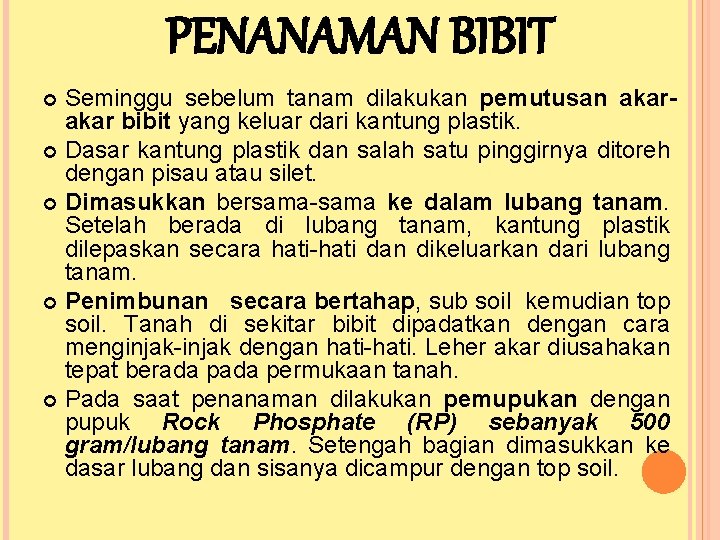 PENANAMAN BIBIT

Seminggu sebelum tanam dilakukan pemutusan akar-akar bibit yang keluar dari kantung plastik.

Dasar kantung plastik dan salah satu pinggirnya ditoreh dengan pisau atau silet.

Dimasukkan bersama-sama ke dalam lubang tanam. Setelah berada di lubang tanam, kantung plastik dilepaskan secara hati-hati dan dikeluarkan dari lubang tanam.

Penimbunan secara bertahap, sub soil kemudian top soil. Tanah di sekitar bibit dipadatkan dengan cara menginjak-injak dengan hati-hati. Leher akar diusahakan tepat berada pada permukaan tanah.

Pada saat penanaman dilakukan pemupukan dengan pupuk Rock Phosphate (RP) sebanyak 500 gram/lubang tanam. Setengah bagian dimasukkan ke dasar lubang dan sisanya dicampur dengan top soil.